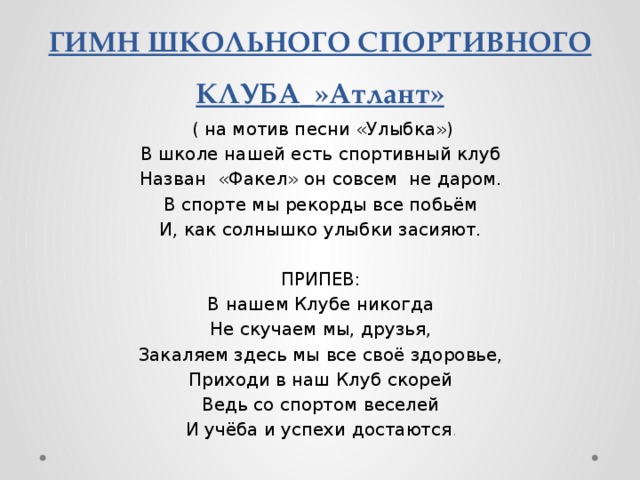 ГИМН ШКОЛЬНОГО СПОРТИВНОГО КЛУБА »Атлант»

( на мотив песни «Улыбка»)
В школе нашей есть спортивный клуб
Назван «Факел» он совсем не даром.
В спорте мы рекорды все побьём
И, как солнышко улыбки засияют.

ПРИПЕВ:
В нашем Клубе никогда
Не скучаем мы, друзья,
Закаляем здесь мы все своё здоровье,
Приходи в наш Клуб скорей
Ведь со спортом веселей
И учёба и успехи достаются.